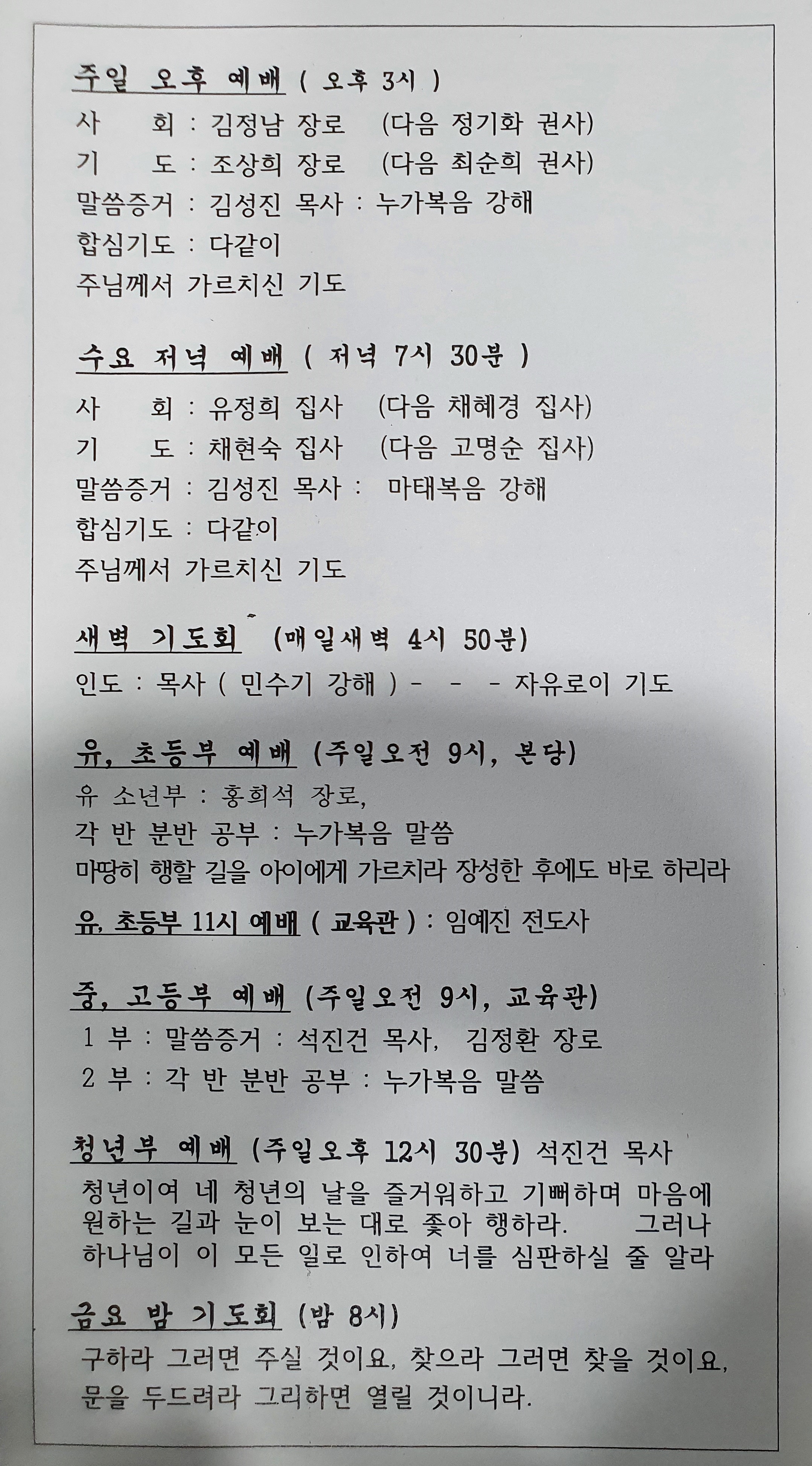 주일 오후 예배 ( 오후 3시 )
사 회 : 김정남 장로 (다음 정기화 권사)
기 도 : 조상희 장로 (다음 최순희 권사)
말씀증거 : 김성진 목사 : 누가복음 강해
합심기도 : 다같이
주님께서 가르치신 기도

수요 저녁 예배 ( 저녁 7시 30분 )
사 회 : 유정희 집사 (다음 채혜경 집사)
기 도 : 채현숙 집사 (다음 고명순 집사)
말씀증거 : 김성진 목사 : 마태복음 강해
합심기도 : 다같이
주님께서 가르치신 기도

새벽 기도회 (매일새벽 4시 50분)
인도 : 목사 ( 민수기 강해 ) - - - 자유로이 기도

유, 초등부 예배 (주일오전 9시, 본당)
유 소년부 : 홍희석 장로,
각 반 분반 공부 : 누가복음 말씀
마땅히 행할 길을 아이에게 가르치라 장성한 후에도 바로 하리라
유, 초등부 11시 예배 ( 교육관 ) : 임예진 전도사

중, 고등부 예배 (주일오전 9시, 교육관)
1 부 : 말씀증거 : 석진건 목사, 김정환 장로
2 부 : 각 반 분반 공부 : 누가복음 말씀

청년부 예배 (주일오후 12시 30분) 석진건 목사
청년이여 네 청년의 날을 즐거워하고 기뻐하며 마음에 원하는 길과 눈이 보는 대로 좇아 행하라. 그러나 하나님이 이 모든 일로 인하여 너를 심판하실 줄 알라

금요 밤 기도회 (밤 8시)
구하라 그러면 주실 것이요, 찾으라 그러면 찾을 것이요, 문을 두드려라 그리하면 열릴 것이니라.